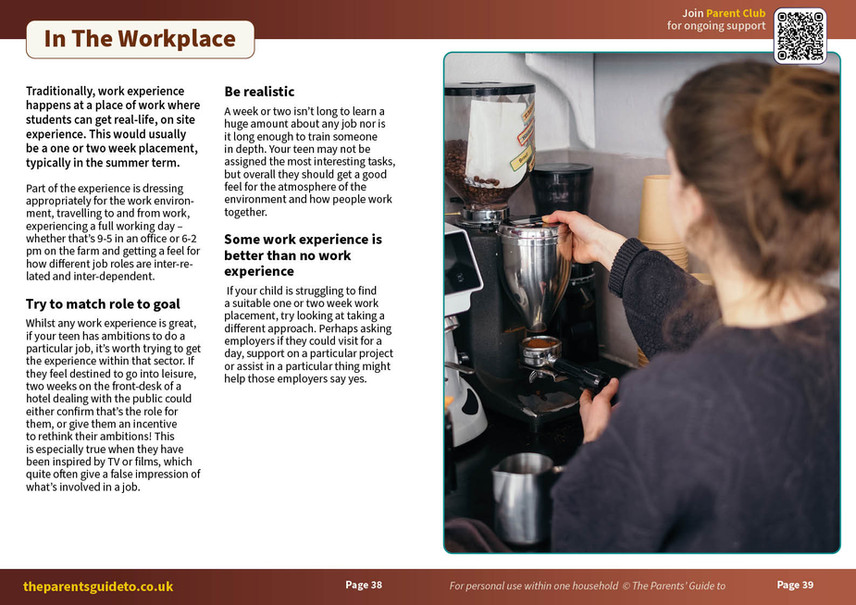 In The Workplace

Join Parent Club for ongoing support

Traditionally, work experience happens at a place of work where students can get real-life, on site experience. This would usually be a one or two week placement, typically in the summer term.

Part of the experience is dressing appropriately for the work environment, travelling to and from work, experiencing a full working day – whether that's 9-5 in an office or 6-2 pm on the farm and getting a feel for how different job roles are inter-related and inter-dependent.

Try to match role to goal

Whilst any work experience is great, if your teen has ambitions to do a particular job, it's worth trying to get the experience within that sector. If they feel destined to go into leisure, two weeks on the front-desk of a hotel dealing with the public could either confirm that's the role for them, or give them an incentive to rethink their ambitions! This is especially true when they have been inspired by TV or films, which quite often give a false impression of what's involved in a job.

Be realistic

A week or two isn't long to learn a huge amount about any job nor is it long enough to train someone in depth. Your teen may not be assigned the most interesting tasks, but overall they should get a good feel for the atmosphere of the environment and how people work together.

Some work experience is better than no work experience

If your child is struggling to find a suitable one or two week work placement, try looking at taking a different approach. Perhaps asking employers if they could visit for a day, support on a particular project or assist in a particular thing might help those employers say yes.

theparentsguideto.co.uk Page 38 For personal use within one household © The Parents' Guide to Page 39